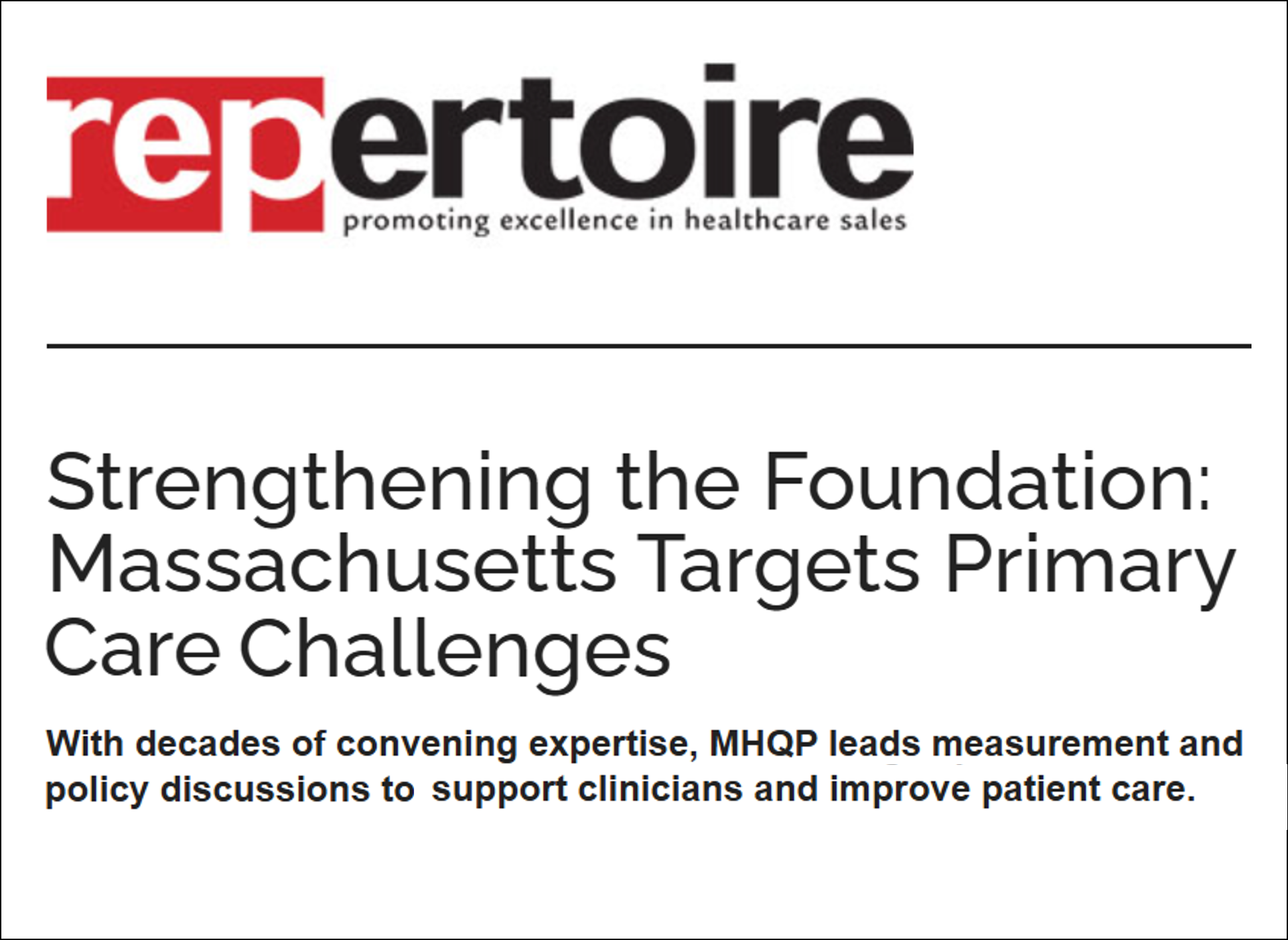 repertoire
promoting excellence in healthcare sales

Strengthening the Foundation: Massachusetts Targets Primary Care Challenges

With decades of convening expertise, MHQP leads measurement and policy discussions to support clinicians and improve patient care.